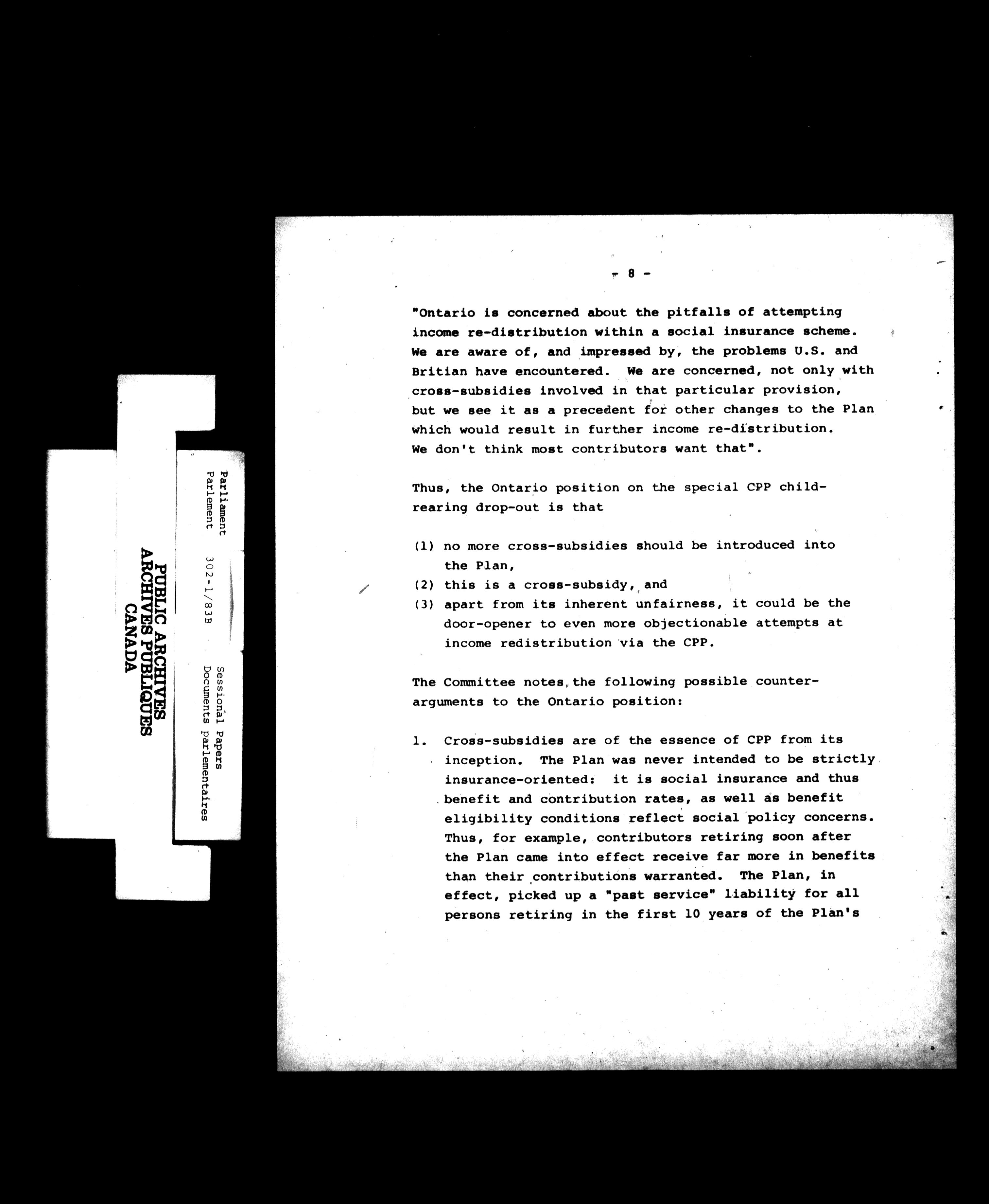 PUBLIC ARCHIVES
ARCHIVES PUBLIQUES
CANADA

Parliament
Parlement

302-1/83B

Sessional Papers
Documents parlementaires

- 8 -

"Ontario is concerned about the pitfalls of attempting income re-distribution within a social insurance scheme. We are aware of, and impressed by, the problems U.S. and Britian have encountered. We are concerned, not only with cross-subsidies involved in that particular provision, but we see it as a precedent for other changes to the Plan which would result in further income re-distribution. We don't think most contributors want that".

Thus, the Ontario position on the special CPP child-rearing drop-out is that

(1) no more cross-subsidies should be introduced into the Plan,
(2) this is a cross-subsidy, and
(3) apart from its inherent unfairness, it could be the door-opener to even more objectionable attempts at income redistribution via the CPP.

The Committee notes the following possible counter-arguments to the Ontario position:

1. Cross-subsidies are of the essence of CPP from its inception. The Plan was never intended to be strictly insurance-oriented: it is social insurance and thus benefit and contribution rates, as well as benefit eligibility conditions reflect social policy concerns. Thus, for example, contributors retiring soon after the Plan came into effect receive far more in benefits than their contributions warranted. The Plan, in effect, picked up a "past service" liability for all persons retiring in the first 10 years of the Plan's